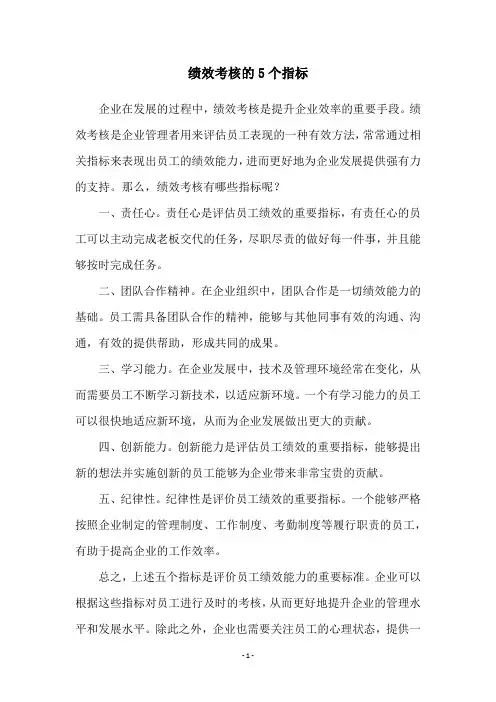 绩效考核的5个指标

企业在发展的过程中，绩效考核是提升企业效率的重要手段。绩效考核是企业管理者用来评估员工表现的一种有效方法，常常通过相关指标来表现出员工的绩效能力，进而更好地为企业发展提供强有力的支持。那么，绩效考核有哪些指标呢？

一、责任心。责任心是评估员工绩效的重要指标，有责任心的员工可以主动完成老板交代的任务，尽职尽责的做好每一件事，并且能够按时完成任务。

二、团队合作精神。在企业组织中，团队合作是一切绩效能力的基础。员工需具备团队合作的精神，能够与其他同事有效的沟通、沟通，有效的提供帮助，形成共同的成果。

三、学习能力。在企业发展中，技术及管理环境经常在变化，从而需要员工不断学习新技术，以适应新环境。一个有学习能力的员工可以很快地适应新环境，从而为企业发展做出更大的贡献。

四、创新能力。创新能力是评估员工绩效的重要指标，能够提出新的想法并实施创新的员工能够为企业带来非常宝贵的贡献。

五、纪律性。纪律性是评价员工绩效的重要指标。一个能够严格按照企业制定的管理制度、工作制度、考勤制度等履行职责的员工，有助于提高企业的工作效率。

总之，上述五个指标是评价员工绩效能力的重要标准。企业可以根据这些指标对员工进行及时的考核，从而更好地提升企业的管理水平和发展水平。除此之外，企业也需要关注员工的心理状态，提供一

- 1 -